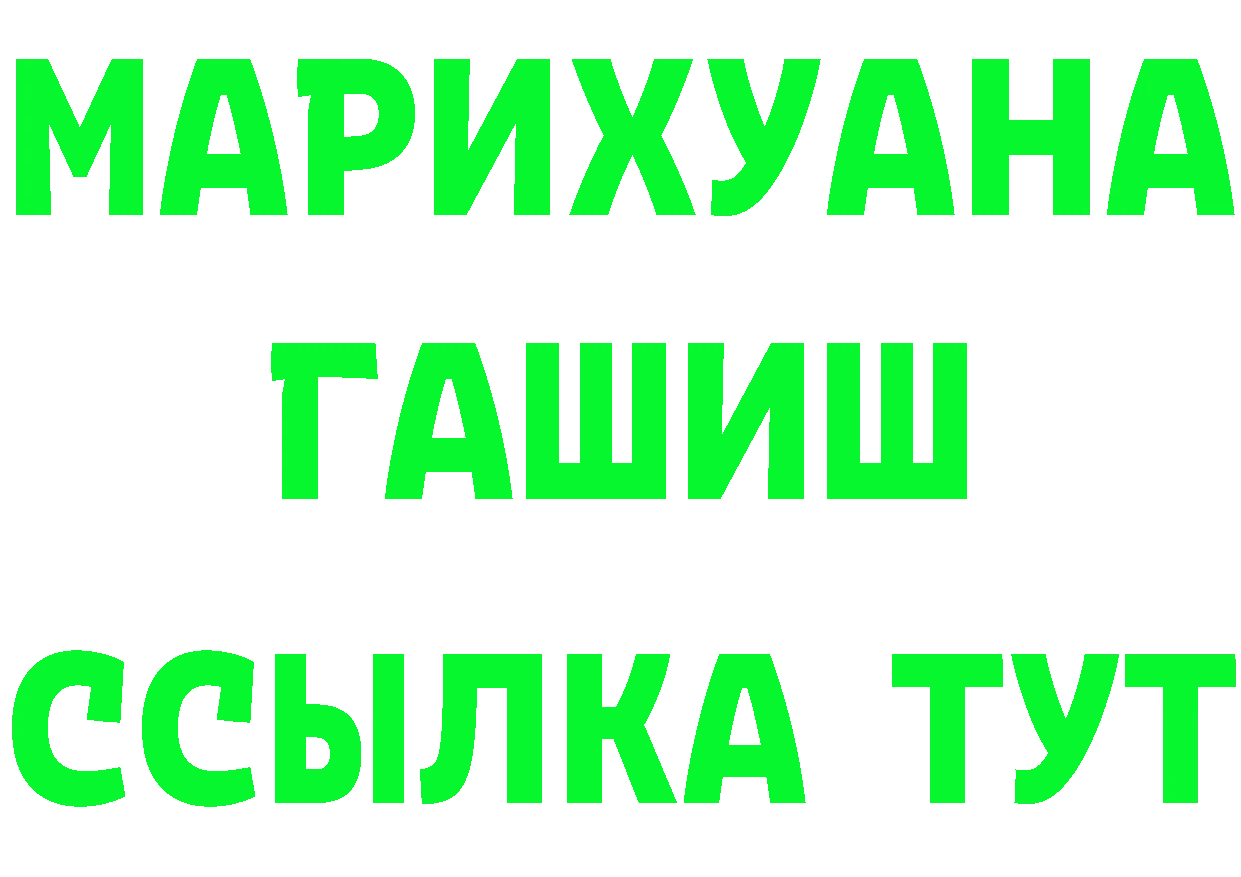 МАРИХУАНА
ГАШИШ
ССЫЛКА ТУТ